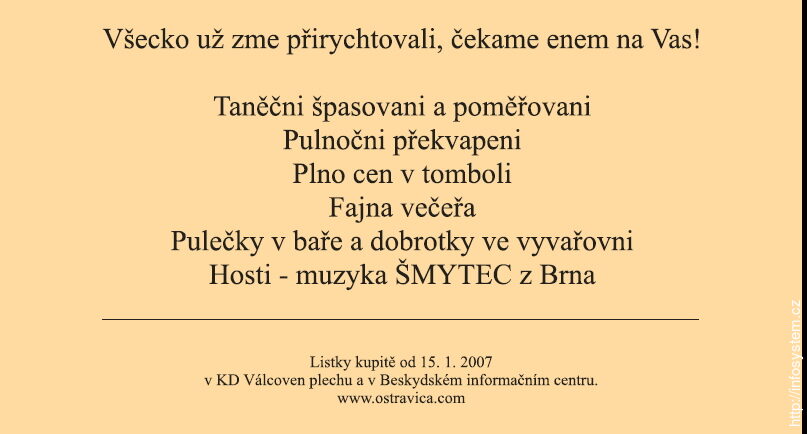 Všecko už zme přirychtovali, čekame enem na Vas!

Taněčni špasovani a poměřovani
Pulnočni překvapeni
Plno cen v tomboli
Fajna večeřa
Pulečky v baře a dobrotky ve vyvařovni
Hosti - muzyka ŠMYTEC z Brna

Listky kupitě od 15. 1. 2007
v KD Válcoven plechu a v Beskydském informačním centru.
www.ostravica.com

http://infosystem.cz